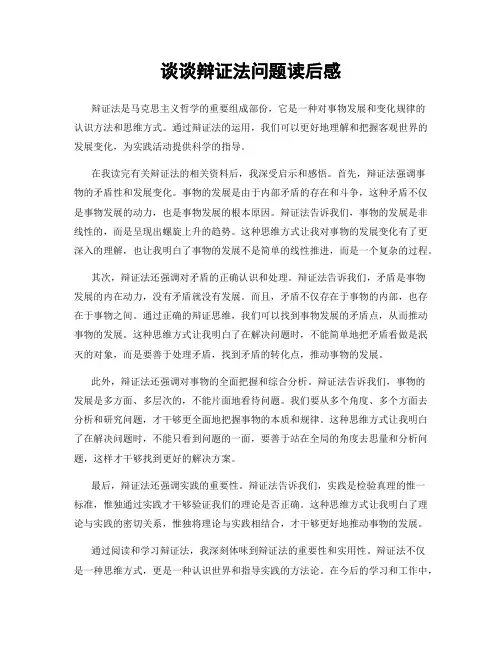 谈谈辩证法问题读后感

辩证法是马克思主义哲学的重要组成部份，它是一种对事物发展和变化规律的认识方法和思维方式。通过辩证法的运用，我们可以更好地理解和把握客观世界的发展变化，为实践活动提供科学的指导。

在我读完有关辩证法的相关资料后，我深受启示和感悟。首先，辩证法强调事物的矛盾性和发展变化。事物的发展是由于内部矛盾的存在和斗争，这种矛盾不仅是事物发展的动力，也是事物发展的根本原因。辩证法告诉我们，事物的发展是非线性的，而是呈现出螺旋上升的趋势。这种思维方式让我对事物的发展变化有了更深入的理解，也让我明白了事物的发展不是简单的线性推进，而是一个复杂的过程。

其次，辩证法还强调对矛盾的正确认识和处理。辩证法告诉我们，矛盾是事物发展的内在动力，没有矛盾就没有发展。而且，矛盾不仅存在于事物的内部，也存在于事物之间。通过正确的辩证思维，我们可以找到事物发展的矛盾点，从而推动事物的发展。这种思维方式让我明白了在解决问题时，不能简单地把矛盾看做是泯灭的对象，而是要善于处理矛盾，找到矛盾的转化点，推动事物的发展。

此外，辩证法还强调对事物的全面把握和综合分析。辩证法告诉我们，事物的发展是多方面、多层次的，不能片面地看待问题。我们要从多个角度、多个方面去分析和研究问题，才干够更全面地把握事物的本质和规律。这种思维方式让我明白了在解决问题时，不能只看到问题的一面，要善于站在全局的角度去思量和分析问题，这样才干够找到更好的解决方案。

最后，辩证法还强调实践的重要性。辩证法告诉我们，实践是检验真理的惟一标准，惟独通过实践才干够验证我们的理论是否正确。这种思维方式让我明白了理论与实践的密切关系，惟独将理论与实践相结合，才干够更好地推动事物的发展。

通过阅读和学习辩证法，我深刻体味到辩证法的重要性和实用性。辩证法不仅是一种思维方式，更是一种认识世界和指导实践的方法论。在今后的学习和工作中，